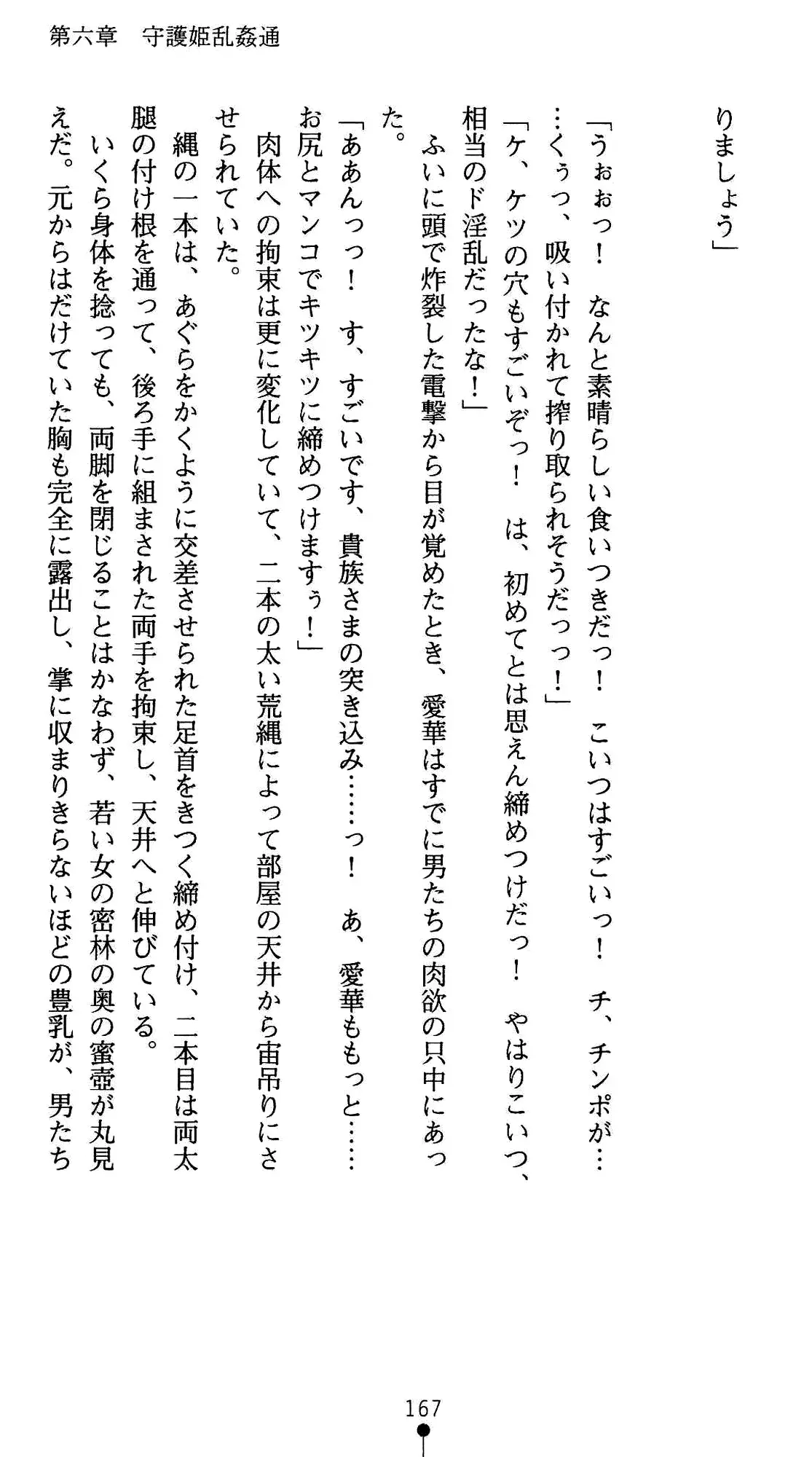 第六章　守護姫乱姦通

りましょう」

「うぉぉっ！　なんと素晴らしい食いつきだっ！　こいつはすごいっ！　チ、チンポが……くぅっ、吸い付かれて搾り取られそうだっっ！」

「ケ、ケツの穴もすごいぞっ！　は、初めてとは思えん締めつけだっ！　やはりこいつ、相当のド淫乱だったな！」

　ふいに頭で炸裂した電撃から目が覚めたとき、愛華はすでに男たちの肉欲の只中にあった。

「ああんっっ！　す、すごいです、貴族さまの突き込み……っ！　あ、愛華ももっと……お尻とマンコでキツキツに締めつけますぅ！」

　肉体への拘束は更に変化していて、二本の太い荒縄によって部屋の天井から宙吊りにさせられていた。

　縄の一本は、あぐらをかくように交差させられた足首をきつく締め付け、二本目は両太腿の付け根を通って、後ろ手に組まされた両手を拘束し、天井へと伸びている。

　いくら身体を捻っても、両脚を閉じることはかなわず、若い女の密林の奥の蜜壺が丸見えだ。元からはだけていた胸も完全に露出し、掌に収まりきらないほどの豊乳が、男たち

167